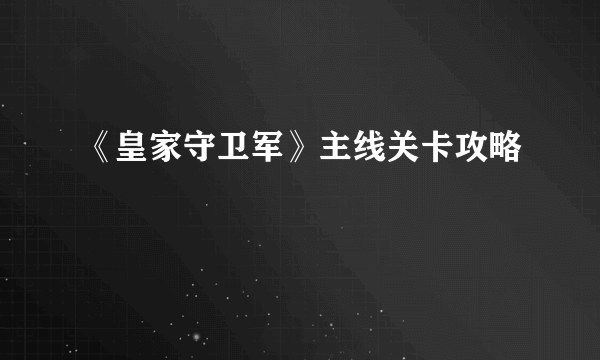 《皇家守卫军》主线关卡攻略